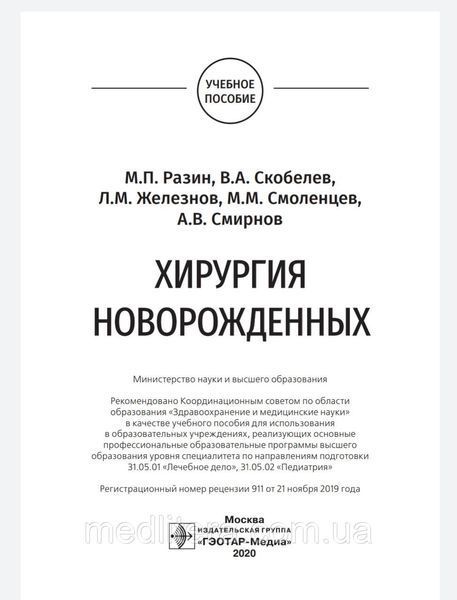 УЧЕБНОЕ ПОСОБИЕ

М.П. Разин, В.А. Скобелев, Л.М. Железнов, М.М. Смоленцев, А.В. Смирнов

ХИРУРГИЯ НОВОРОЖДЕННЫХ

Министерство науки и высшего образования

Рекомендовано Координационным советом по области образования «Здравоохранение и медицинские науки» в качестве учебного пособия для использования в образовательных учреждениях, реализующих основные профессиональные образовательные программы высшего образования уровня специалитета по направлениям подготовки 31.05.01 «Лечебное дело», 31.05.02 «Педиатрия»

Регистрационный номер рецензии 911 от 21 ноября 2019 года

Москва
ИЗДАТЕЛЬСКАЯ ГРУППА
«ГЭОТАР-Медиа»
2020

medliter.com.ua